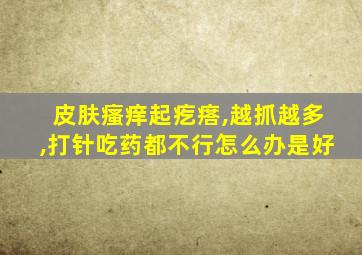 皮肤瘙痒起疙瘩,越抓越多,打针吃药都不行怎么办是好